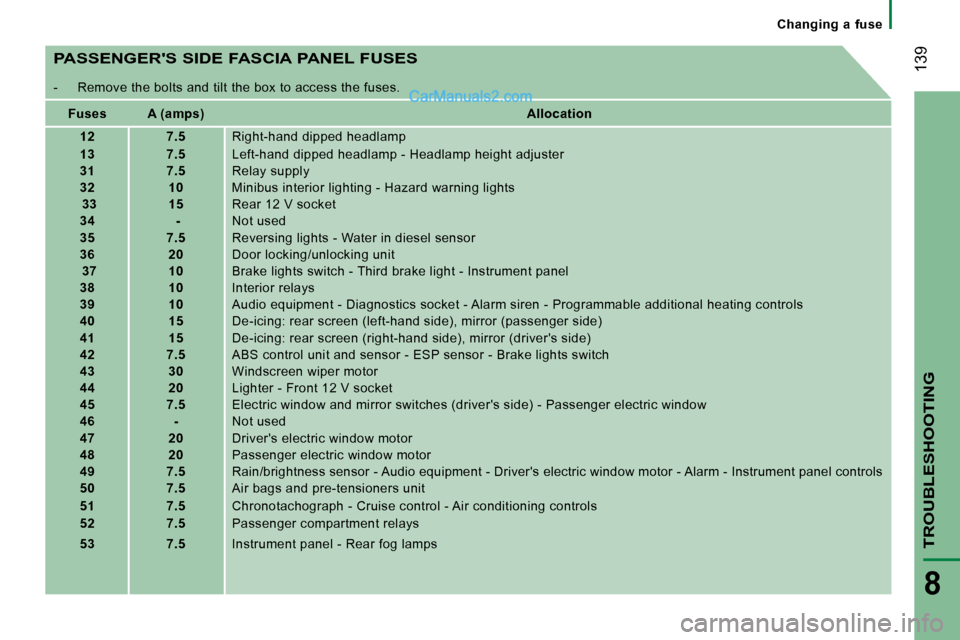 Changing a fuse

139

PASSENGER'S SIDE FASCIA PANEL FUSES

- Remove the bolts and tilt the box to access the fuses.

CarManuals2.com

| Fuses | A (amps) | Allocation |
|---|---|---|
| 12 | 7.5 | Right-hand dipped headlamp |
| 13 | 7.5 | Left-hand dipped headlamp - Headlamp height adjuster |
| 31 | 7.5 | Relay supply |
| 32 | 10 | Minibus interior lighting - Hazard warning lights |
| 33 | 15 | Rear 12 V socket |
| 34 | - | Not used |
| 35 | 7.5 | Reversing lights - Water in diesel sensor |
| 36 | 20 | Door locking/unlocking unit |
| 37 | 10 | Brake lights switch - Third brake light - Instrument panel |
| 38 | 10 | Interior relays |
| 39 | 10 | Audio equipment - Diagnostics socket - Alarm siren - Programmable additional heating controls |
| 40 | 15 | De-icing: rear screen (left-hand side), mirror (passenger side) |
| 41 | 15 | De-icing: rear screen (right-hand side), mirror (driver's side) |
| 42 | 7.5 | ABS control unit and sensor - ESP sensor - Brake lights switch |
| 43 | 30 | Windscreen wiper motor |
| 44 | 20 | Lighter - Front 12 V socket |
| 45 | 7.5 | Electric window and mirror switches (driver's side) - Passenger electric window |
| 46 | - | Not used |
| 47 | 20 | Driver's electric window motor |
| 48 | 20 | Passenger electric window motor |
| 49 | 7.5 | Rain/brightness sensor - Audio equipment - Driver's electric window motor - Alarm - Instrument panel controls |
| 50 | 7.5 | Air bags and pre-tensioners unit |
| 51 | 7.5 | Chronotachograph - Cruise control - Air conditioning controls |
| 52 | 7.5 | Passenger compartment relays |
| 53 | 7.5 | Instrument panel - Rear fog lamps |

TROUBLESHOOTING

8

carmanualsonline.info